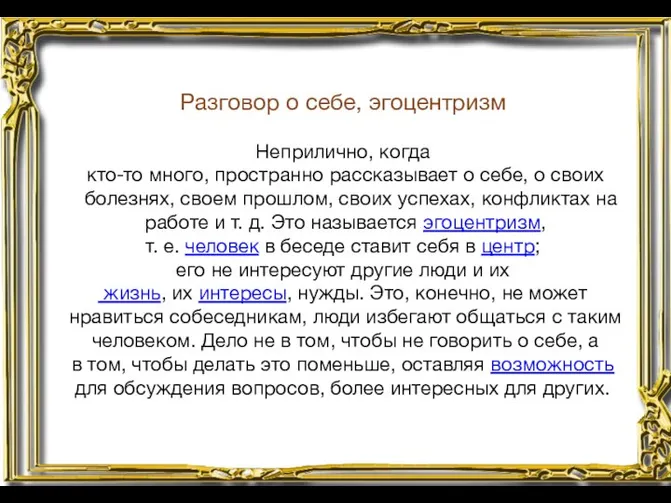 Разговор о себе, эгоцентризм

Неприлично, когда кто-то много, пространно рассказывает о себе, о своих болезнях, своем прошлом, своих успехах, конфликтах на работе и т. д. Это называется эгоцентризм, т. е. человек в беседе ставит себя в центр; его не интересуют другие люди и их жизнь, их интересы, нужды. Это, конечно, не может нравиться собеседникам, люди избегают общаться с таким человеком. Дело не в том, чтобы не говорить о себе, а в том, чтобы делать это поменьше, оставляя возможность для обсуждения вопросов, более интересных для других.